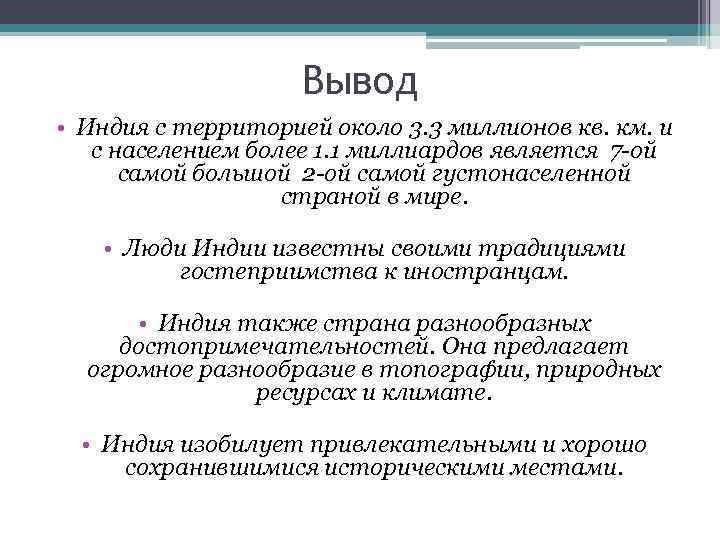 Вывод

• Индия с территорией около 3.3 миллионов кв. км. и с населением более 1.1 миллиардов является 7-ой самой большой 2-ой самой густонаселенной страной в мире.

• Люди Индии известны своими традициями гостеприимства к иностранцам.

• Индия также страна разнообразных достопримечательностей. Она предлагает огромное разнообразие в топографии, природных ресурсах и климате.

• Индия изобилует привлекательными и хорошо сохранившимися историческими местами.